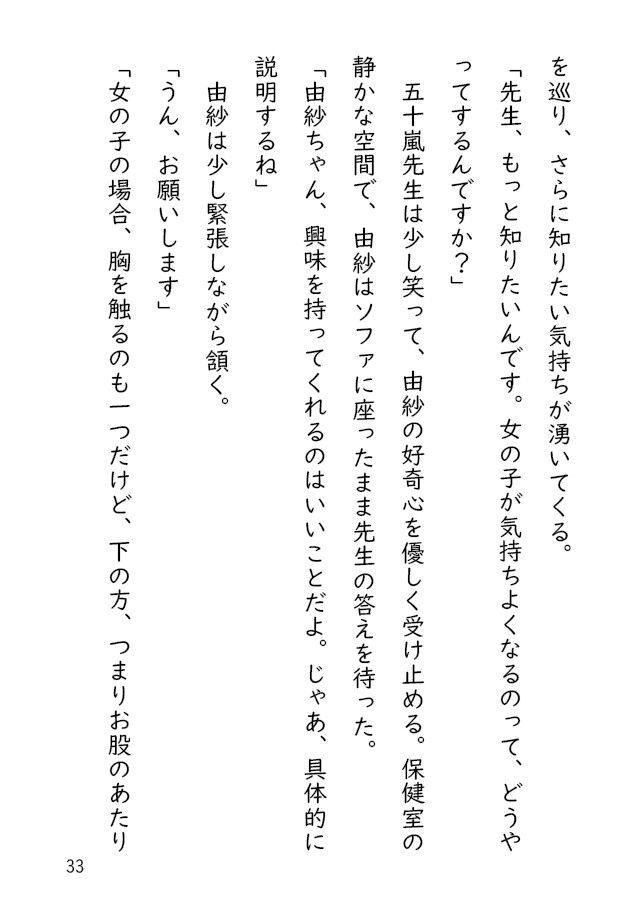 を巡り、さらに知りたい気持ちが湧いてくる。

「先生、もっと知りたいんです。女の子が気持ちよくなるのって、どうやってするんですか？」

五十嵐先生は少し笑って、由紗の好奇心を優しく受け止める。保健室の静かな空間で、由紗はソファに座ったまま先生の答えを待った。

「由紗ちゃん、興味を持ってくれるのはいいことだよ。じゃあ、具体的に説明するね」

由紗は少し緊張しながら頷く。

「うん、お願いします」

「女の子の場合、胸を触るのも一つだけど、下の方、つまりお股のあたり

33